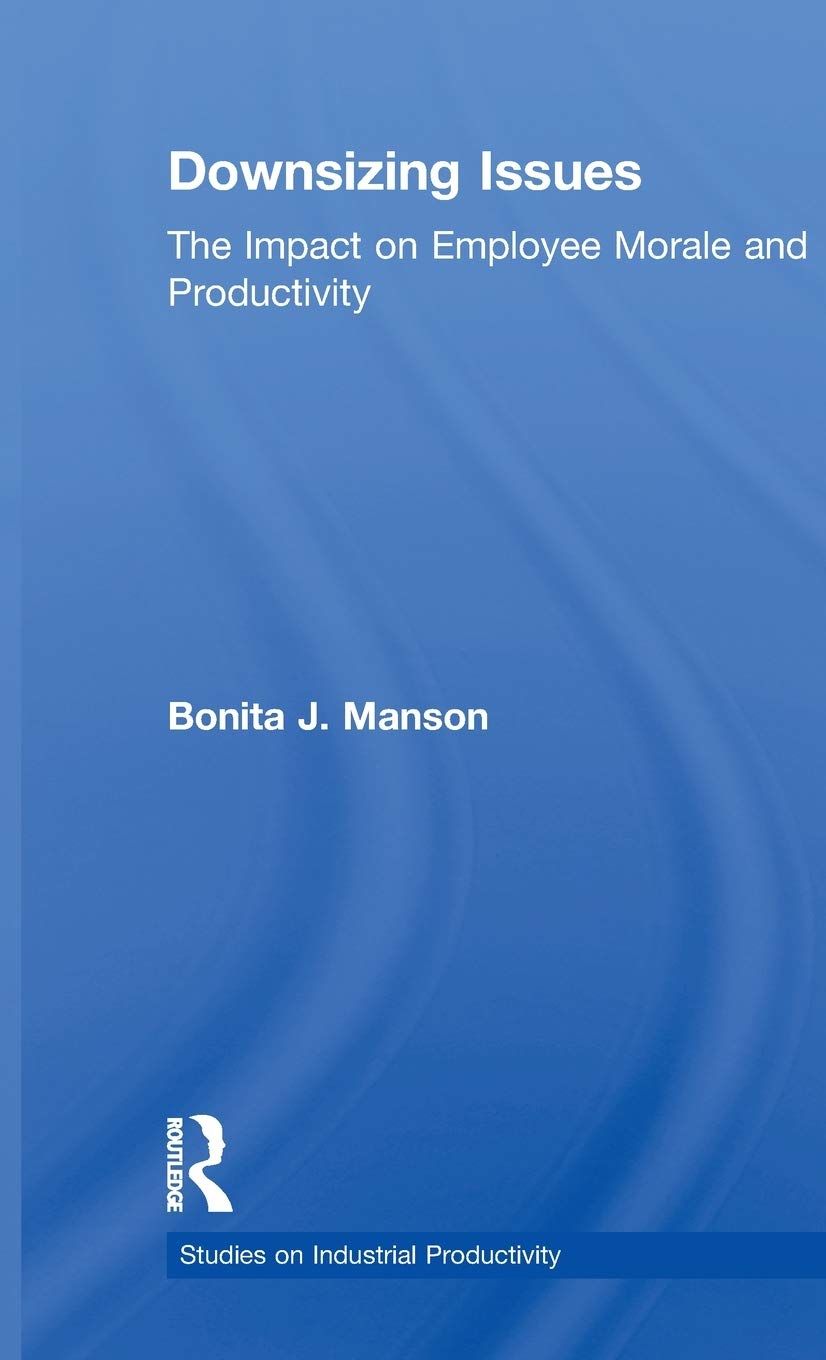 Downsizing Issues

The Impact on Employee Morale and Productivity

Bonita J. Manson

ROUTLEDGE

Studies on Industrial Productivity